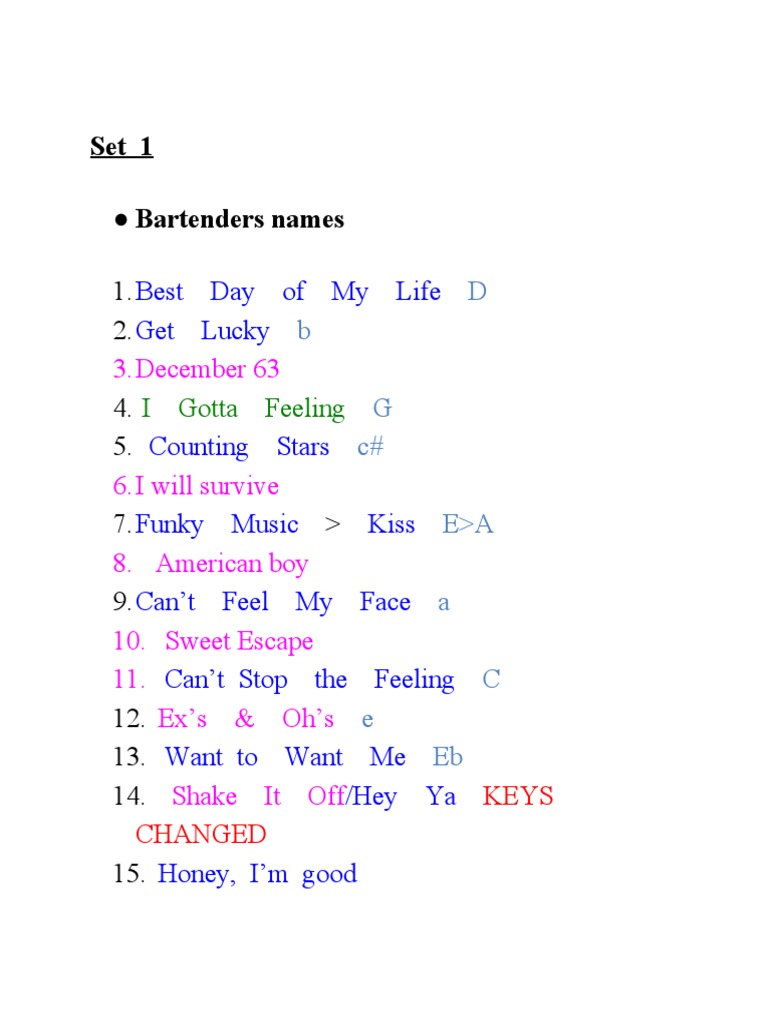 Set 1

● Bartenders names

1. Best Day of My Life D
2. Get Lucky b
3. December 63
4. I Gotta Feeling G
5. Counting Stars c#
6. I will survive
7. Funky Music > Kiss E>A
8. American boy
9. Can't Feel My Face a
10. Sweet Escape
11. Can't Stop the Feeling C
12. Ex's & Oh's e
13. Want to Want Me Eb
14. Shake It Off/Hey Ya KEYS CHANGED
15. Honey, I'm good